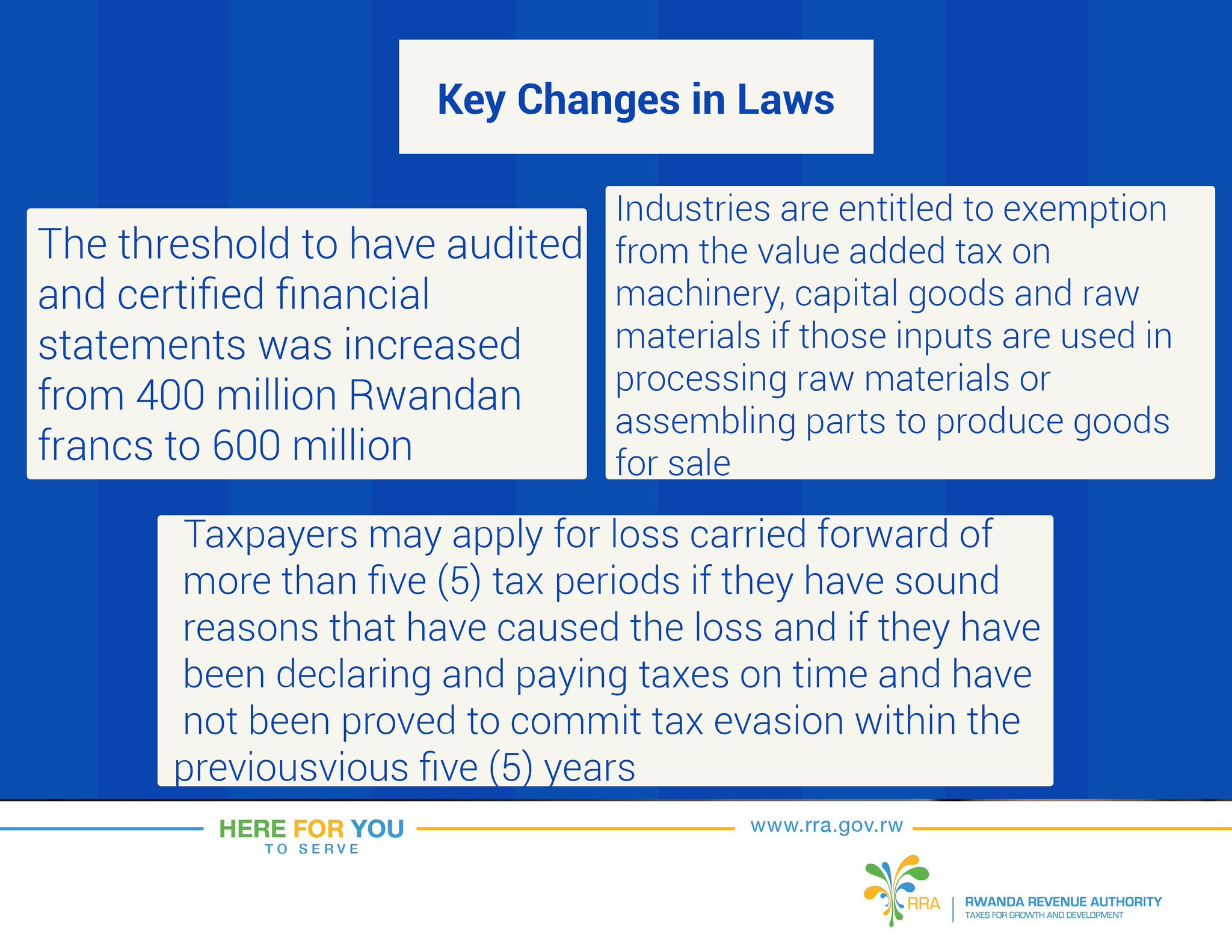 Key Changes in Laws

The threshold to have audited and certified financial statements was increased from 400 million Rwandan francs to 600 million

Industries are entitled to exemption from the value added tax on machinery, capital goods and raw materials if those inputs are used in processing raw materials or assembling parts to produce goods for sale

Taxpayers may apply for loss carried forward of more than five (5) tax periods if they have sound reasons that have caused the loss and if they have been declaring and paying taxes on time and have not been proved to commit tax evasion within the previousvious five (5) years

HERE FOR YOU
TO SERVE

www.rra.gov.rw

RRA
RWANDA REVENUE AUTHORITY
TAXES FOR GROWTH AND DEVELOPMENT